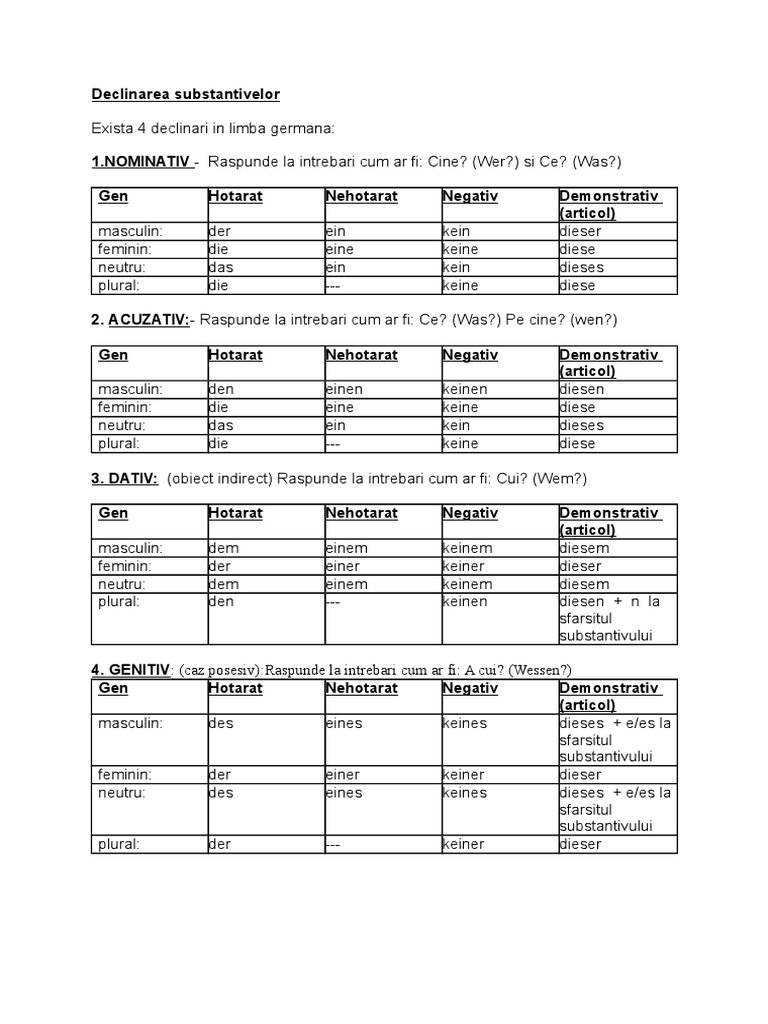 Declinarea substantivelor

Exista 4 declinari in limba germana:

1.NOMINATIV - Raspunde la intrebari cum ar fi: Cine? (Wer?) si Ce? (Was?)

| Gen | Hotarat | Nehotarat | Negativ | Demonstrativ (articol) |
|---|---|---|---|---|
| masculin: | der | ein | kein | dieser |
| feminin: | die | eine | keine | diese |
| neutru: | das | ein | kein | dieses |
| plural: | die | --- | keine | diese |

2. ACUZATIV:- Raspunde la intrebari cum ar fi: Ce? (Was?) Pe cine? (wen?)

| Gen | Hotarat | Nehotarat | Negativ | Demonstrativ (articol) |
|---|---|---|---|---|
| masculin: | den | einen | keinen | diesen |
| feminin: | die | eine | keine | diese |
| neutru: | das | ein | kein | dieses |
| plural: | die | --- | keine | diese |

3. DATIV: (obiect indirect) Raspunde la intrebari cum ar fi: Cui? (Wem?)

| Gen | Hotarat | Nehotarat | Negativ | Demonstrativ (articol) |
|---|---|---|---|---|
| masculin: | dem | einem | keinem | diesem |
| feminin: | der | einer | keiner | dieser |
| neutru: | dem | einem | keinem | diesem |
| plural: | den | --- | keinen | diesen + n la sfarsitul substantivului |

4. GENITIV: (caz posesiv):Raspunde la intrebari cum ar fi: A cui? (Wessen?)

| Gen | Hotarat | Nehotarat | Negativ | Demonstrativ (articol) |
|---|---|---|---|---|
| masculin: | des | eines | keines | dieses + e/es la sfarsitul substantivului |
| feminin: | der | einer | keiner | dieser |
| neutru: | des | eines | keines | dieses + e/es la sfarsitul substantivului |
| plural: | der | --- | keiner | dieser |